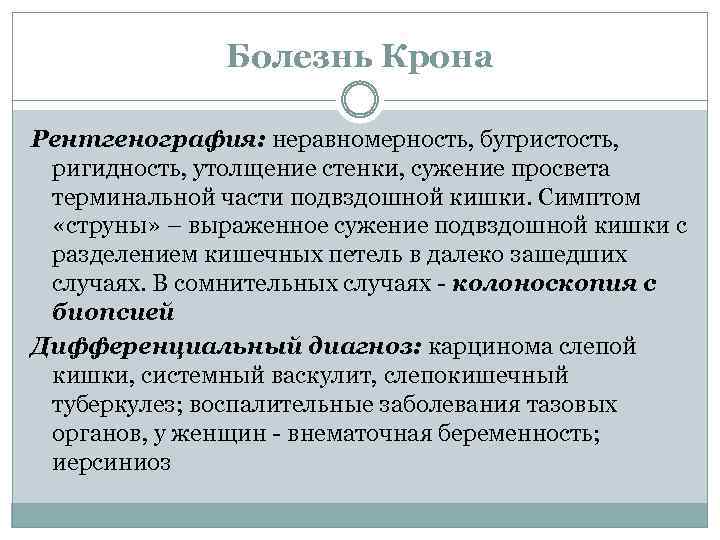 Болезнь Крона

Рентгенография: неравномерность, бугристость, ригидность, утолщение стенки, сужение просвета терминальной части подвздошной кишки. Симптом «струны» – выраженное сужение подвздошной кишки с разделением кишечных петель в далеко зашедших случаях. В сомнительных случаях - колоноскопия с биопсией

Дифференциальный диагноз: карцинома слепой кишки, системный васкулит, слепокишечный туберкулез; воспалительные заболевания тазовых органов, у женщин - внематочная беременность; иерсиниоз